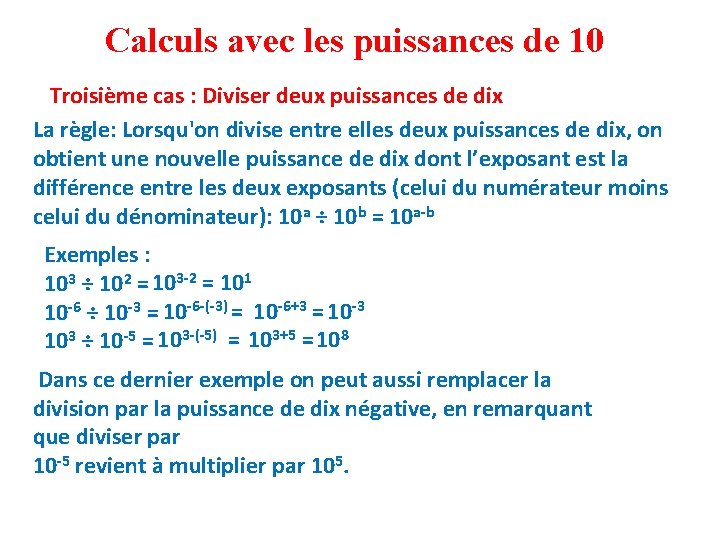 Calculs avec les puissances de 10

Troisième cas : Diviser deux puissances de dix

La règle: Lorsqu'on divise entre elles deux puissances de dix, on obtient une nouvelle puissance de dix dont l’exposant est la différence entre les deux exposants (celui du numérateur moins celui du dénominateur): $10^a \div 10^b = 10^{a-b}$

Exemples :
$10^3 \div 10^2 = 10^{3-2} = 10^1$
$10^{-6} \div 10^{-3} = 10^{-6-(-3)} = 10^{-6+3} = 10^{-3}$
$10^3 \div 10^{-5} = 10^{3-(-5)} = 10^{3+5} = 10^8$

Dans ce dernier exemple on peut aussi remplacer la division par la puissance de dix négative, en remarquant que diviser par
$10^{-5}$ revient à multiplier par $10^5$.